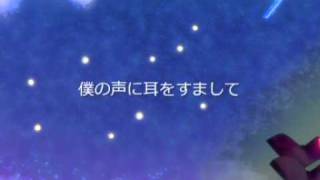 僕の声に耳をすまして